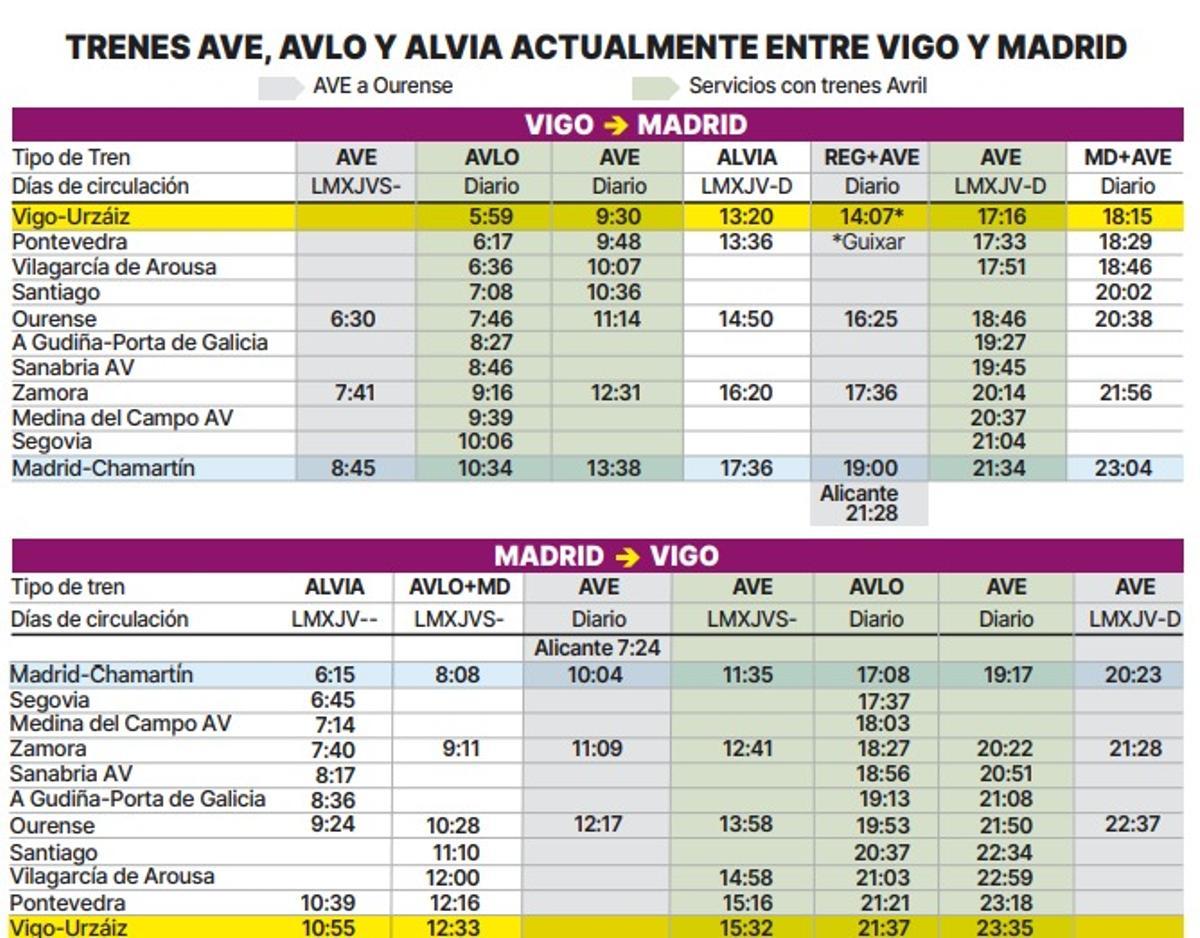 TRENES AVE, AVLO Y ALVIA ACTUALMENTE ENTRE VIGO Y MADRID

AVE a Ourense

Servicios con trenes Avril

VIGO → MADRID

| Tipo de Tren | AVE | AVLO | AVE | ALVIA | REG+AVE | AVE | MD+AVE |
|---|---|---|---|---|---|---|---|
| Días de circulación | LMXJVS- | Diario | Diario | LMXJV-D | Diario | LMXJV-D | Diario |
| Vigo-Urzáiz | | 5:59 | 9:30 | 13:20 | 14:07* | 17:16 | 18:15 |
| Pontevedra | | 6:17 | 9:48 | 13:36 | *Guixar | 17:33 | 18:29 |
| Vilagarcía de Arousa | | 6:36 | 10:07 | | | 17:51 | 18:46 |
| Santiago | | 7:08 | 10:36 | | | | 20:02 |
| Ourense | 6:30 | 7:46 | 11:14 | 14:50 | 16:25 | 18:46 | 20:38 |
| A Gudiña-Porta de Galicia | | 8:27 | | | | 19:27 | |
| Sanabria AV | | 8:46 | | | | 19:45 | |
| Zamora | 7:41 | 9:16 | 12:31 | 16:20 | 17:36 | 20:14 | 21:56 |
| Medina del Campo AV | | 9:39 | | | | 20:37 | |
| Segovia | | 10:06 | | | | 21:04 | |
| Madrid-Chamartín | 8:45 | 10:34 | 13:38 | 17:36 | 19:00 | 21:34 | 23:04 |
| | | | | | Alicante 21:28 | | |

MADRID → VIGO

| Tipo de tren | ALVIA | AVLO+MD | AVE | AVE | AVLO | AVE | AVE |
|---|---|---|---|---|---|---|---|
| Días de circulación | LMXJV-- | LMXJVS- | Diario | LMXJVS- | Diario | Diario | LMXJV-D |
| | | | Alicante 7:24 | | | | |
| Madrid-Chamartín | 6:15 | 8:08 | 10:04 | 11:35 | 17:08 | 19:17 | 20:23 |
| Segovia | 6:45 | | | | 17:37 | | |
| Medina del Campo AV | 7:14 | | | | 18:03 | | |
| Zamora | 7:40 | 9:11 | 11:09 | 12:41 | 18:27 | 20:22 | 21:28 |
| Sanabria AV | 8:17 | | | | 18:56 | 20:51 | |
| A Gudiña-Porta de Galicia | 8:36 | | | | 19:13 | 21:08 | |
| Ourense | 9:24 | 10:28 | 12:17 | 13:58 | 19:53 | 21:50 | 22:37 |
| Santiago | | 11:10 | | | 20:37 | 22:34 | |
| Vilagarcía de Arousa | | 12:00 | | 14:58 | 21:03 | 22:59 | |
| Pontevedra | 10:39 | 12:16 | | 15:16 | 21:21 | 23:18 | |
| Vigo-Urzáiz | 10:55 | 12:33 | | 15:32 | 21:37 | 23:35 | |